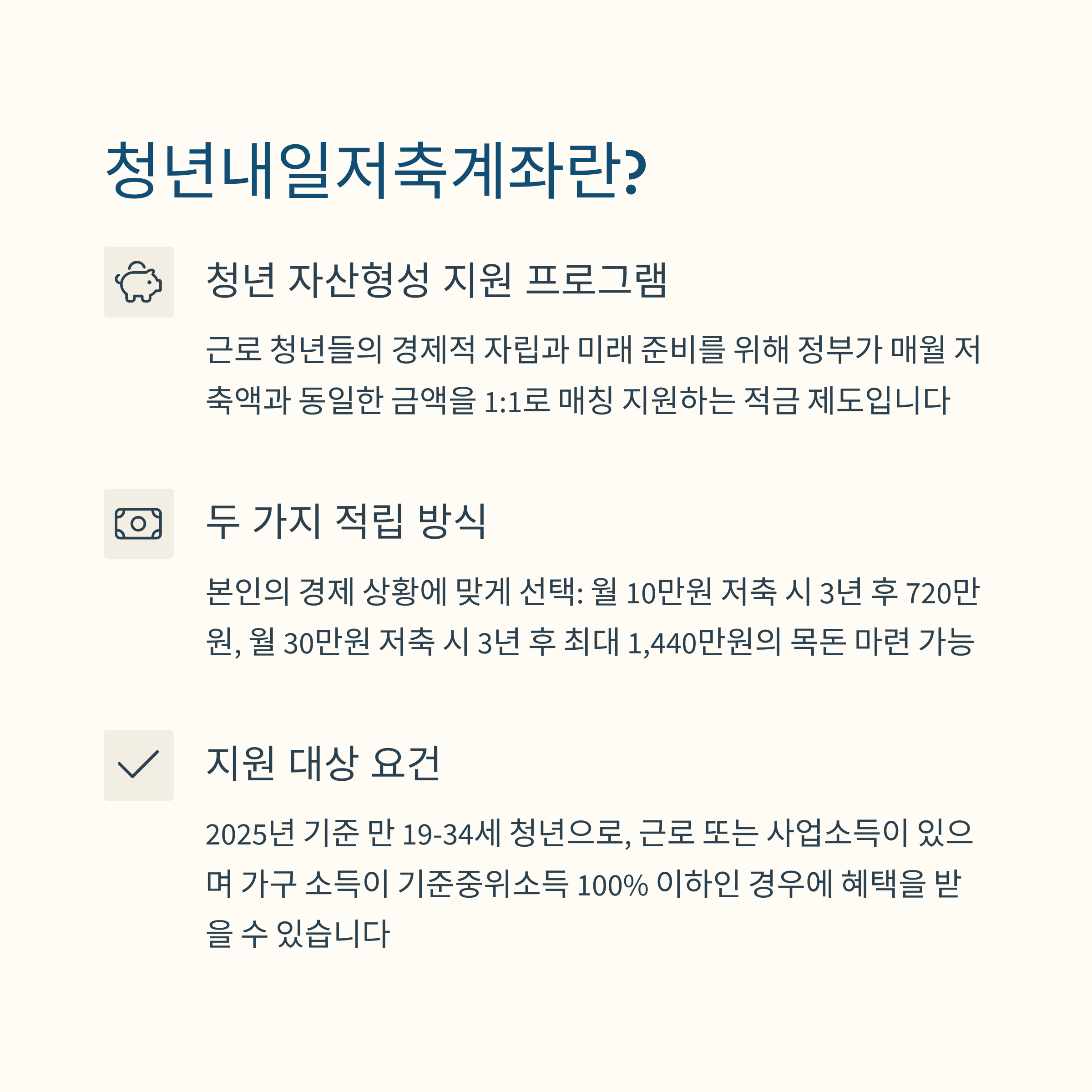 청년내일저축계좌란?

청년 자산형성 지원 프로그램

근로 청년들의 경제적 자립과 미래 준비를 위해 정부가 매월 저축액과 동일한 금액을 1:1로 매칭 지원하는 적금 제도입니다

두 가지 적립 방식

본인의 경제 상황에 맞게 선택: 월 10만원 저축 시 3년 후 720만원, 월 30만원 저축 시 3년 후 최대 1,440만원의 목돈 마련 가능

지원 대상 요건

2025년 기준 만 19-34세 청년으로, 근로 또는 사업소득이 있으며 가구 소득이 기준중위소득 100% 이하인 경우에 혜택을 받을 수 있습니다